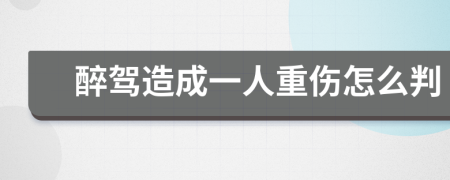 醉驾造成一人重伤怎么判